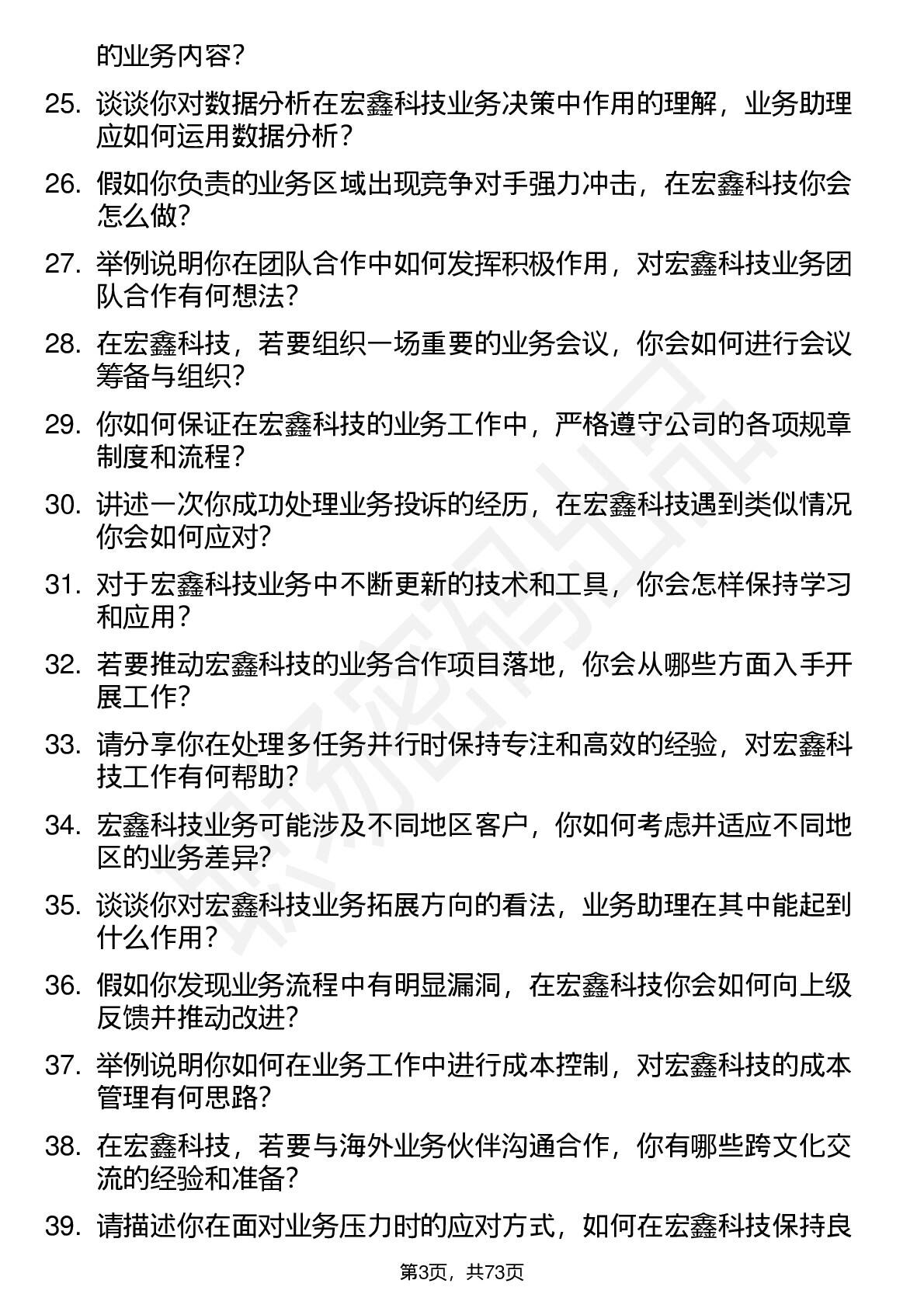 的业务内容？

25. 谈谈你对数据分析在宏鑫科技业务决策中作用的理解，业务助理应如何运用数据分析？

26. 假如你负责的业务区域出现竞争对手强力冲击，在宏鑫科技你会怎么做？

27. 举例说明你在团队合作中如何发挥积极作用，对宏鑫科技业务团队合作有何想法？

28. 在宏鑫科技，若要组织一场重要的业务会议，你会如何进行会议筹备与组织？

29. 你如何保证在宏鑫科技的业务工作中，严格遵守公司的各项规章制度和流程？

30. 讲述一次你成功处理业务投诉的经历，在宏鑫科技遇到类似情况你会如何应对？

31. 对于宏鑫科技业务中不断更新的技术和工具，你会怎样保持学习和应用？

32. 若要推动宏鑫科技的业务合作项目落地，你会从哪些方面入手开展工作？

33. 请分享你在处理多任务并行时保持专注和高效的经验，对宏鑫科技工作有何帮助？

34. 宏鑫科技业务可能涉及不同地区客户，你如何考虑并适应不同地区的业务差异？

35. 谈谈你对宏鑫科技业务拓展方向的看法，业务助理在其中能起到什么作用？

36. 假如你发现业务流程中有明显漏洞，在宏鑫科技你会如何向上级反馈并推动改进？

37. 举例说明你如何在业务工作中进行成本控制，对宏鑫科技的成本管理有何思路？

38. 在宏鑫科技，若要与海外业务伙伴沟通合作，你有哪些跨文化交流的经验和准备？

39. 请描述你在面对业务压力时的应对方式，如何在宏鑫科技保持良

第3页，共73页